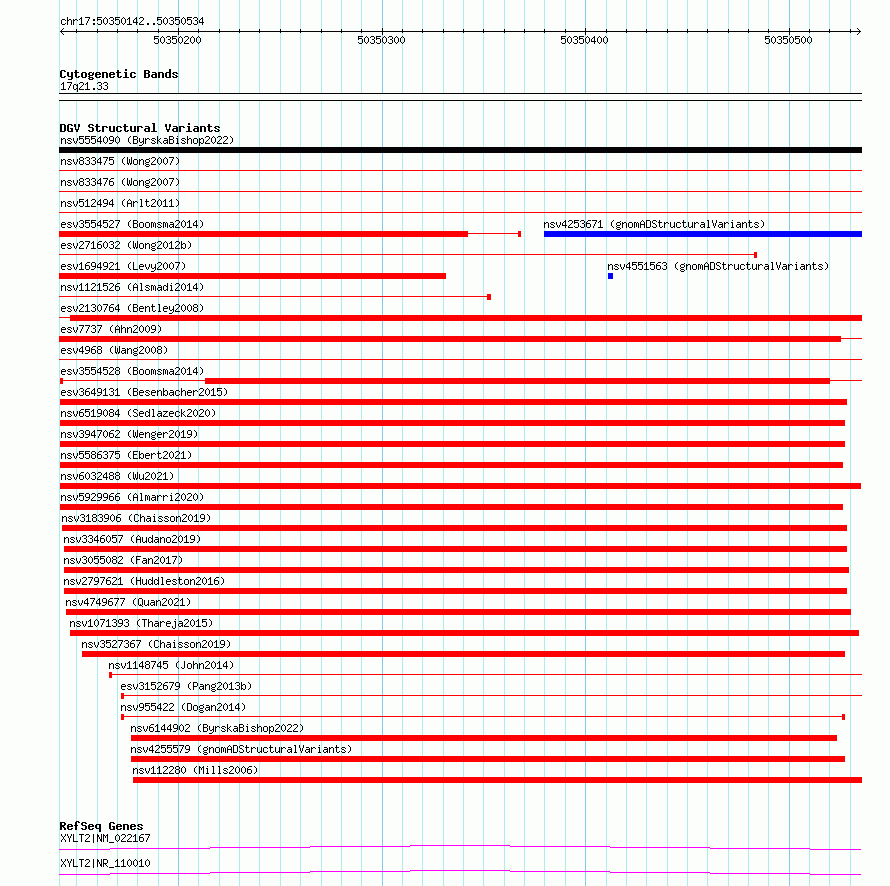 chr17:50350142..50350534

50350200
50350300
50350400
50350500

Cytogenetic Bands
17q21.33

DGV Structural Variants
nsv5554090 (ByrskaBishop2022)
nsv833475 (Wong2007)
nsv833476 (Wong2007)
nsv512494 (Arlt2011)
esv3554527 (Boomsma2014)
nsv4253671 (gnomADStructuralVariants)
esv2716032 (Wong2012b)
esv1694921 (Levy2007)
nsv4551563 (gnomADStructuralVariants)
nsv1121526 (Alsmadi2014)
esv2130764 (Bentley2008)
esv7737 (Ahn2009)
esv4968 (Wang2008)
esv3554528 (Boomsma2014)
esv3649131 (Besenbacher2015)
nsv6519084 (Sedlazeck2020)
nsv3947062 (Wenger2019)
nsv5586375 (Ebert2021)
nsv6032488 (Wu2021)
nsv5929966 (Almarri2020)
nsv3183906 (Chaisson2019)
nsv3346057 (Audano2019)
nsv3055082 (Fan2017)
nsv2797621 (Huddleston2016)
nsv4749677 (Quan2021)
nsv1071393 (Thareja2015)
nsv3527367 (Chaisson2019)
nsv1148745 (John2014)
esv3152679 (Pang2013b)
nsv955422 (Dogan2014)
nsv6144902 (ByrskaBishop2022)
nsv4255579 (gnomADStructuralVariants)
nsv112280 (Mills2006)

RefSeq Genes
XYLT2|NM_022167
XYLT2|NR_110010